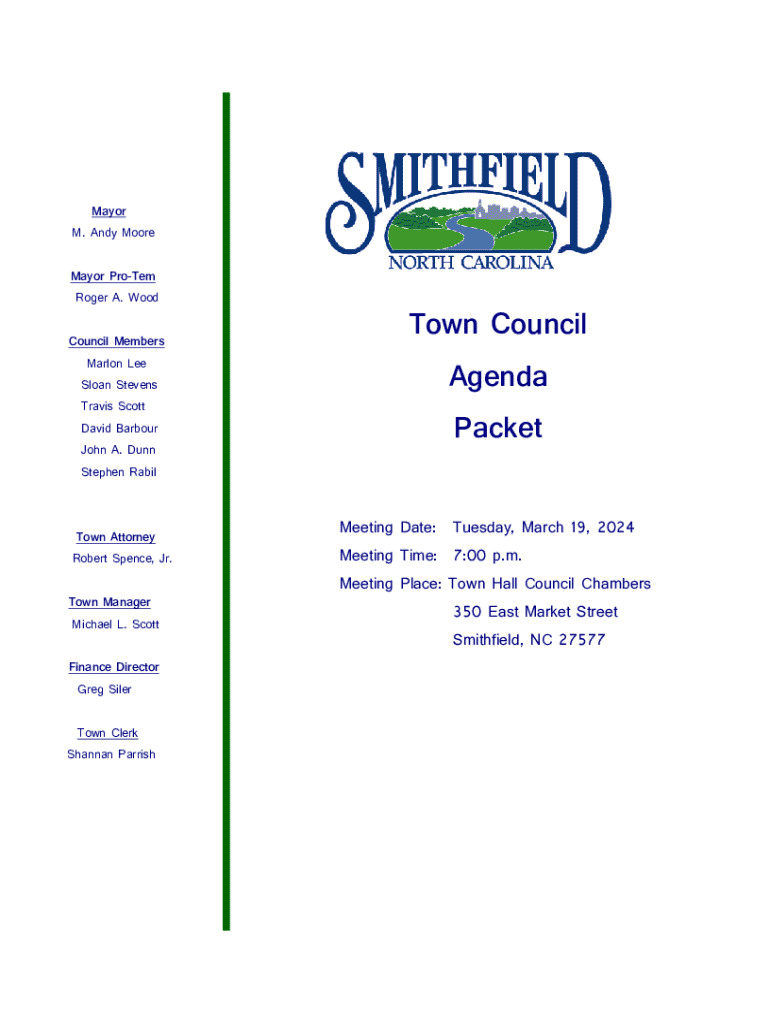 Mayor
M. Andy Moore

Mayor Pro-Tem
Roger A. Wood

Council Members
Marlon Lee
Sloan Stevens
Travis Scott
David Barbour
John A. Dunn
Stephen Rabil

Town Attorney
Robert Spence, Jr.

Town Manager
Michael L. Scott

Finance Director
Greg Siler

Town Clerk
Shannan Parrish

SMITHFIELD
NORTH CAROLINA

Town Council
Agenda
Packet

Meeting Date: Tuesday, March 19, 2024
Meeting Time: 7:00 p.m.
Meeting Place: Town Hall Council Chambers
350 East Market Street
Smithfield, NC 27577